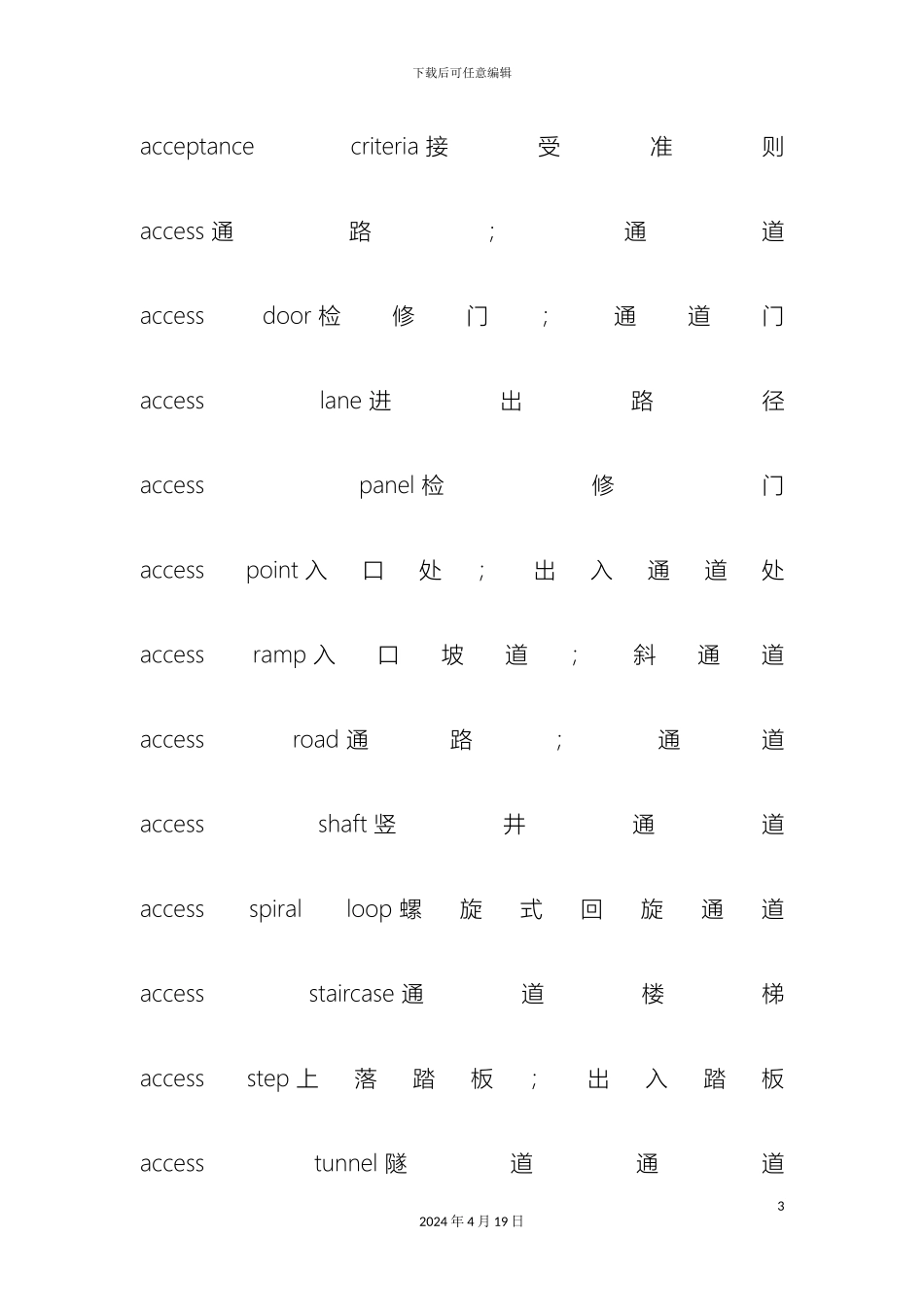 下载后可任意编辑

acceptance criteria 接受准则

access 通路；通道

access door 检修门；通道门

access lane 进出路径

access panel 检修门

access point 入口处；出入通道处

access ramp 入口坡道；斜通道

access road 通路；通道

access shaft 竖井通道

access spiral loop 螺旋式回旋通道

access staircase 通道楼梯

access step 上落踏板；出入踏板

access tunnel 隧道通道

3

2024 年 4 月 19 日